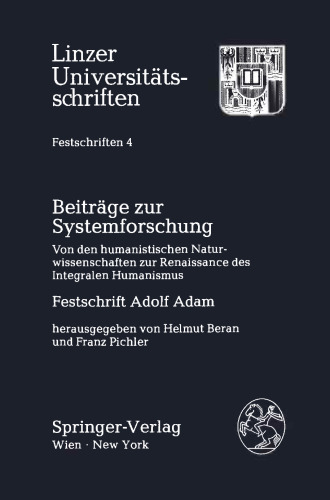 Linzer Universitätsschriften

Festschriften 4

Beiträge zur Systemforschung

Von den humanistischen Naturwissenschaften zur Renaissance des Integralen Humanismus

Festschrift Adolf Adam

herausgegeben von Helmut Beran und Franz Pichler

Springer-Verlag
Wien · New York